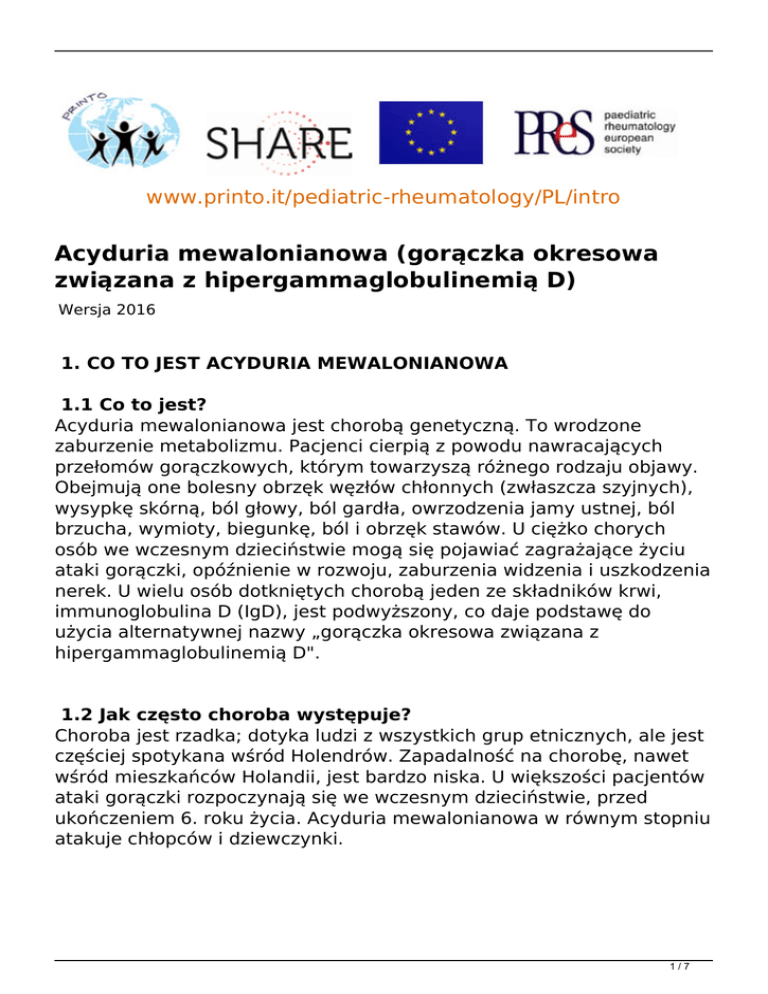 PRINTO

SHARE

PReS paediatric rheumatology european society

www.printo.it/pediatric-rheumatology/PL/intro

Acyduria mewalonianowa (gorączka okresowa związana z hipergammaglobulinemią D)

Wersja 2016

1. CO TO JEST ACYDURIA MEWALONIANOWA

1.1 Co to jest?
Acyduria mewalonianowa jest chorobą genetyczną. To wrodzone zaburzenie metabolizmu. Pacjenci cierpią z powodu nawracających przełomów gorączkowych, którym towarzyszą różnego rodzaju objawy. Obejmują one bolesny obrzęk węzłów chłonnych (zwłaszcza szyjnych), wysypkę skórną, ból głowy, ból gardła, owrzodzenia jamy ustnej, ból brzucha, wymioty, biegunkę, ból i obrzęk stawów. U ciężko chorych osób we wczesnym dzieciństwie mogą się pojawiać zagrażające życiu ataki gorączki, opóźnienie w rozwoju, zaburzenia widzenia i uszkodzenia nerek. U wielu osób dotkniętych chorobą jeden ze składników krwi, immunoglobulina D (IgD), jest podwyższony, co daje podstawę do użycia alternatywnej nazwy „gorączka okresowa związana z hipergammaglobulinemią D".

1.2 Jak często choroba występuje?
Choroba jest rzadka; dotyka ludzi z wszystkich grup etnicznych, ale jest częściej spotykana wśród Holendrów. Zapadalność na chorobę, nawet wśród mieszkańców Holandii, jest bardzo niska. U większości pacjentów ataki gorączki rozpoczynają się we wczesnym dzieciństwie, przed ukończeniem 6. roku życia. Acyduria mewalonianowa w równym stopniu atakuje chłopców i dziewczynki.

1 / 7